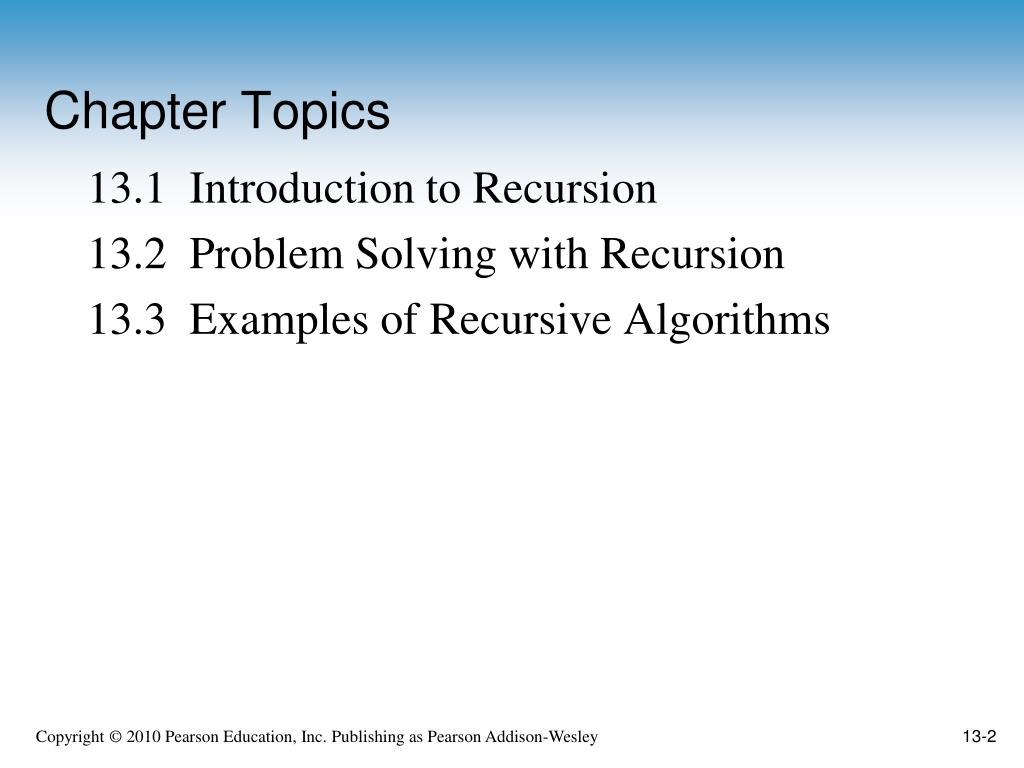 Chapter Topics

13.1 Introduction to Recursion

13.2 Problem Solving with Recursion

13.3 Examples of Recursive Algorithms

Copyright © 2010 Pearson Education, Inc. Publishing as Pearson Addison-Wesley

13-2